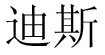 迪斯